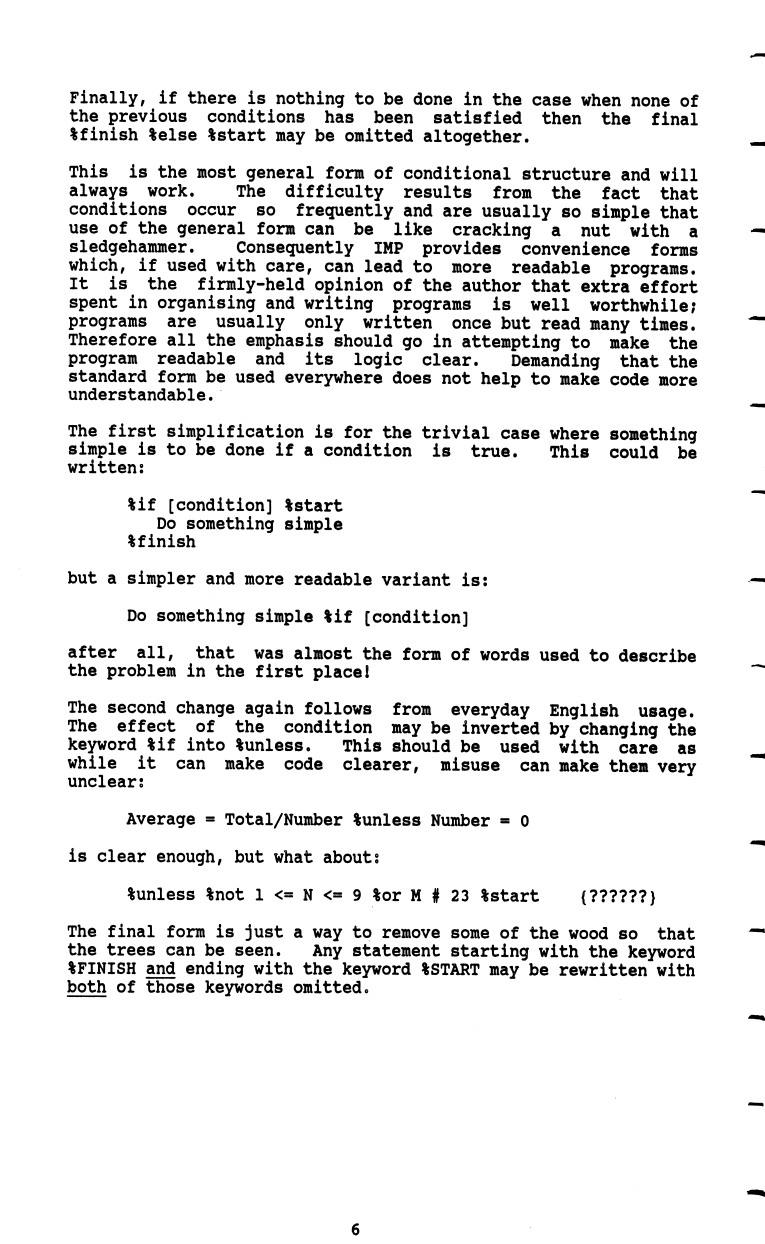 Finally, if there is nothing to be done in the case when none of the previous conditions has been satisfied then the final %finish %else %start may be omitted altogether.

This is the most general form of conditional structure and will always work. The difficulty results from the fact that conditions occur so frequently and are usually so simple that use of the general form can be like cracking a nut with a sledgehammer. Consequently IMP provides convenience forms which, if used with care, can lead to more readable programs. It is the firmly-held opinion of the author that extra effort spent in organising and writing programs is well worthwhile; programs are usually only written once but read many times. Therefore all the emphasis should go in attempting to make the program readable and its logic clear. Demanding that the standard form be used everywhere does not help to make code more understandable.

The first simplification is for the trivial case where something simple is to be done if a condition is true. This could be written:

%if [condition] %start
Do something simple
%finish

but a simpler and more readable variant is:

Do something simple %if [condition]

after all, that was almost the form of words used to describe the problem in the first place!

The second change again follows from everyday English usage. The effect of the condition may be inverted by changing the keyword %if into %unless. This should be used with care as while it can make code clearer, misuse can make them very unclear:

Average = Total/Number %unless Number = 0

is clear enough, but what about:

%unless %not 1 <= N <= 9 %or M # 23 %start (??????)

The final form is just a way to remove some of the wood so that the trees can be seen. Any statement starting with the keyword %FINISH and ending with the keyword %START may be rewritten with both of those keywords omitted.

6